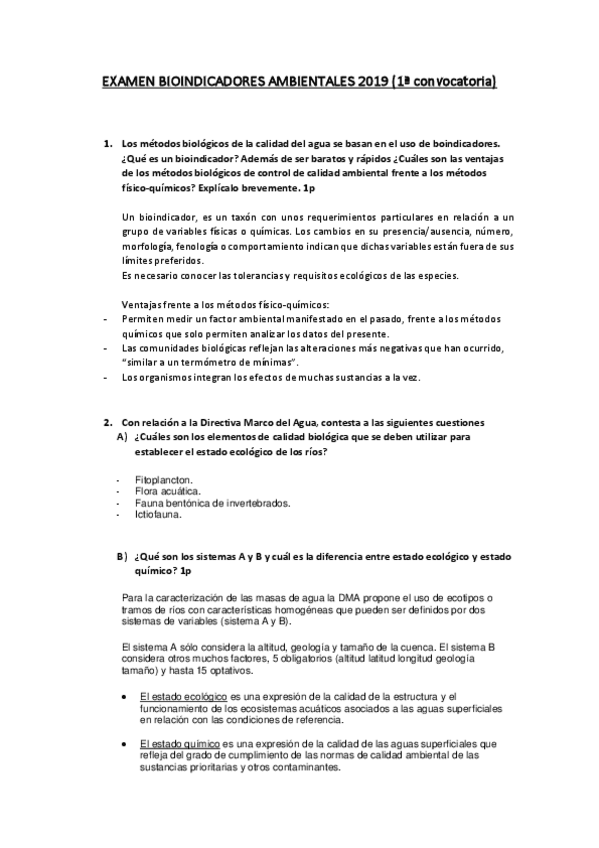 EXAMEN BIOINDICADORES AMBIENTALES 2019 (1ª convocatoria)

1. Los métodos biológicos de la calidad del agua se basan en el uso de boindicadores. ¿Qué es un bioindicador? Además de ser baratos y rápidos ¿Cuáles son las ventajas de los métodos biológicos de control de calidad ambiental frente a los métodos físico-químicos? Explícalo brevemente. 1p

Un bioindicador, es un taxón con unos requerimientos particulares en relación a un grupo de variables físicas o químicas. Los cambios en su presencia/ausencia, número, morfología, fenología o comportamiento indican que dichas variables están fuera de sus límites preferidos.
Es necesario conocer las tolerancias y requisitos ecológicos de las especies.

Ventajas frente a los métodos físico-químicos:
- Permiten medir un factor ambiental manifestado en el pasado, frente a los métodos químicos que solo permiten analizar los datos del presente.
- Las comunidades biológicas reflejan las alteraciones más negativas que han ocurrido, "similar a un termómetro de mínimas".
- Los organismos integran los efectos de muchas sustancias a la vez.

2. Con relación a la Directiva Marco del Agua, contesta a las siguientes cuestiones
A) ¿Cuáles son los elementos de calidad biológica que se deben utilizar para establecer el estado ecológico de los ríos?

- Fitoplancton.
- Flora acuática.
- Fauna bentónica de invertebrados.
- Ictiofauna.

B) ¿Qué son los sistemas A y B y cuál es la diferencia entre estado ecológico y estado químico? 1p

Para la caracterización de las masas de agua la DMA propone el uso de ecotipos o tramos de ríos con características homogéneas que pueden ser definidos por dos sistemas de variables (sistema A y B).

El sistema A sólo considera la altitud, geología y tamaño de la cuenca. El sistema B considera otros muchos factores, 5 obligatorios (altitud latitud longitud geología tamaño) y hasta 15 optativos.

• El estado ecológico es una expresión de la calidad de la estructura y el funcionamiento de los ecosistemas acuáticos asociados a las aguas superficiales en relación con las condiciones de referencia.

• El estado químico es una expresión de la calidad de las aguas superficiales que refleja del grado de cumplimiento de las normas de calidad ambiental de las sustancias prioritarias y otros contaminantes.